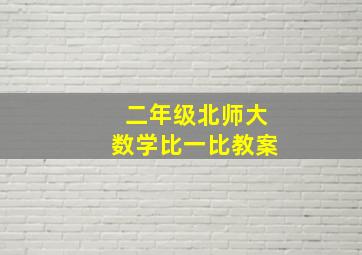 二年级北师大
数学比一比教案